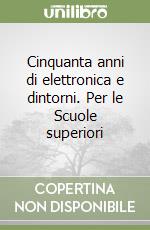 unilibro

Cinquanta anni di elettronica e dintorni. Per le Scuole superiori

COPERTINA NON DISPONIBILE